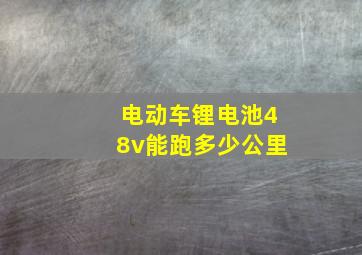 电动车锂电池48v能跑多少公里